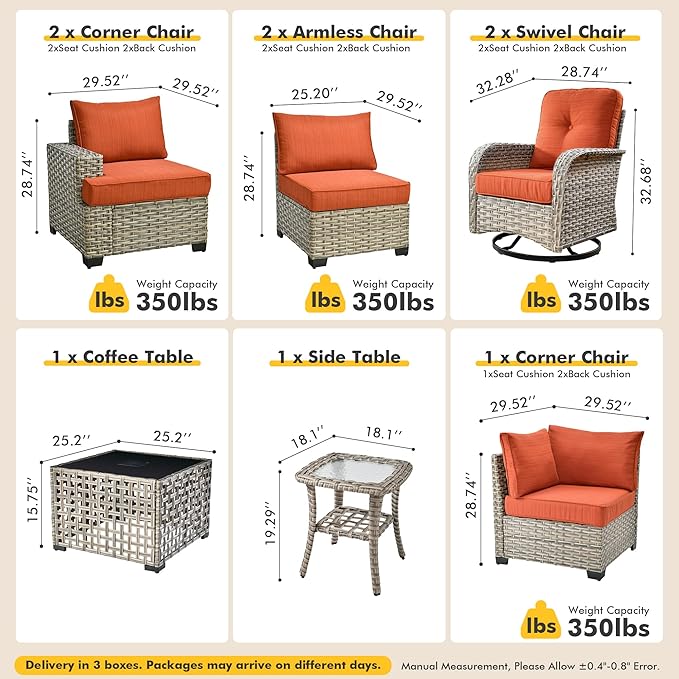 2 x Corner Chair
2xSeat Cushion 2xBack Cushion

29.52''
29.52''
28.74''

lbs
Weight Capacity
350lbs

2 x Armless Chair
2xSeat Cushion 2xBack Cushion

25.20''
29.52''
28.74''

lbs
Weight Capacity
350lbs

2 x Swivel Chair
2xSeat Cushion 2xBack Cushion

32.28''
28.74''
32.68''

lbs
Weight Capacity
350lbs

1 x Coffee Table

25.2''
25.2''
15.75''

1 x Side Table

18.1''
18.1''
19.29''

1 x Corner Chair
1xSeat Cushion 2xBack Cushion

29.52''
29.52''
28.74''

lbs
Weight Capacity
350lbs

Delivery in 3 boxes. Packages may arrive on different days.

Manual Measurement, Please Allow ±0.4"-0.8" Error.